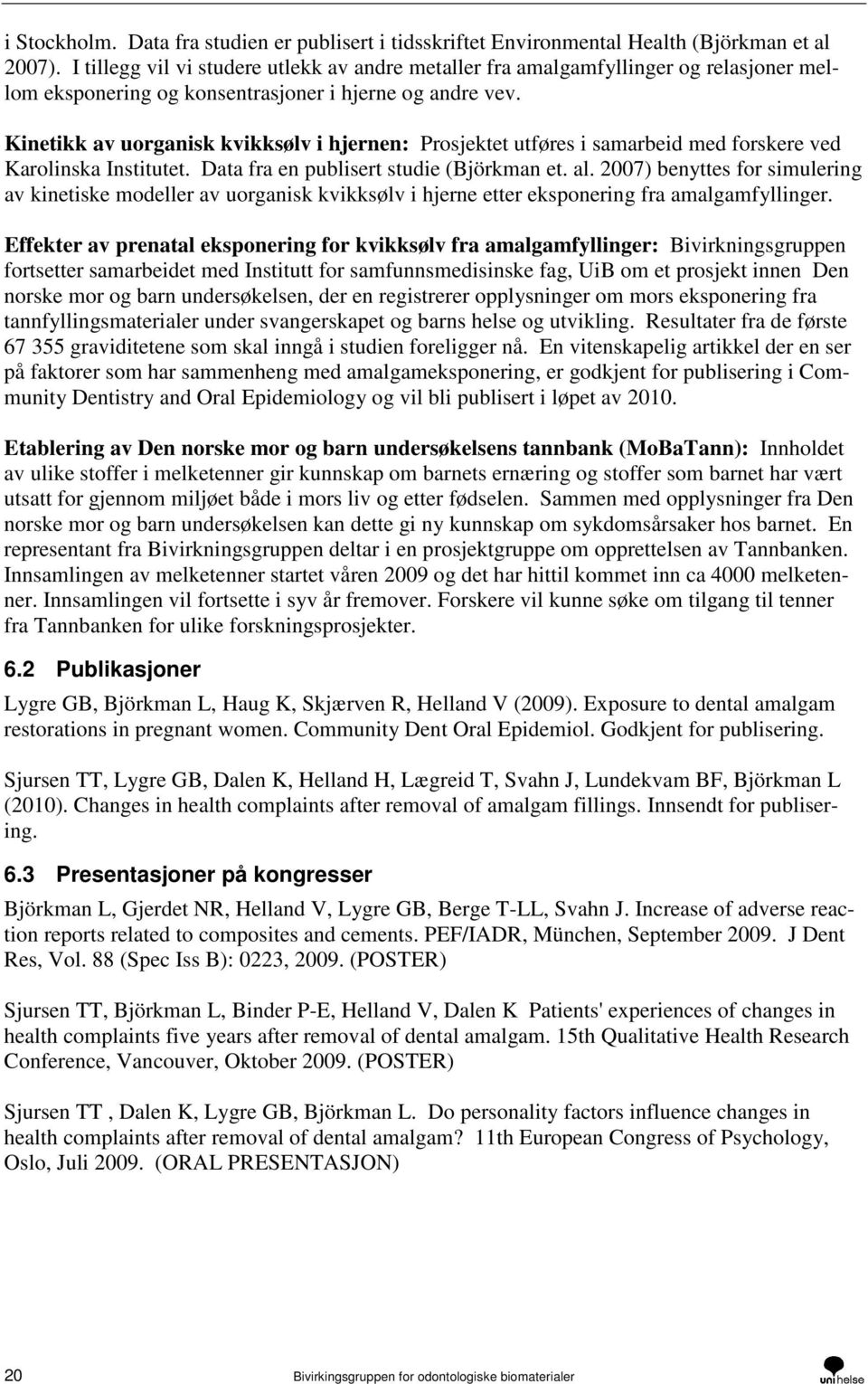 i Stockholm. Data fra studien er publisert i tidsskriftet Environmental Health (Björkman et al 2007). I tillegg vil vi studere utlekk av andre metaller fra amalgamfyllinger og relasjoner mellom eksponering og konsentrasjoner i hjerne og andre vev.

Kinetikk av uorganisk kvikksølv i hjernen: Prosjektet utføres i samarbeid med forskere ved Karolinska Institutet. Data fra en publisert studie (Björkman et. al. 2007) benyttes for simulering av kinetiske modeller av uorganisk kvikksølv i hjerne etter eksponering fra amalgamfyllinger.

Effekter av prenatal eksponering for kvikksølv fra amalgamfyllinger: Bivirkningsgruppen fortsetter samarbeidet med Institutt for samfunnsmedisinske fag, UiB om et prosjekt innen Den norske mor og barn undersøkelsen, der en registrerer opplysninger om mors eksponering fra tannfyllingsmaterialer under svangerskapet og barns helse og utvikling. Resultater fra de første 67 355 graviditetene som skal inngå i studien foreligger nå. En vitenskapelig artikkel der en ser på faktorer som har sammenheng med amalgameksponering, er godkjent for publisering i Community Dentistry and Oral Epidemiology og vil bli publisert i løpet av 2010.

Etablering av Den norske mor og barn undersøkelsens tannbank (MoBaTann): Innholdet av ulike stoffer i melketenner gir kunnskap om barnets ernæring og stoffer som barnet har vært utsatt for gjennom miljøet både i mors liv og etter fødselen. Sammen med opplysninger fra Den norske mor og barn undersøkelsen kan dette gi ny kunnskap om sykdomsårsaker hos barnet. En representant fra Bivirkningsgruppen deltar i en prosjektgruppe om opprettelsen av Tannbanken. Innsamlingen av melketenner startet våren 2009 og det har hittil kommet inn ca 4000 melketenner. Innsamlingen vil fortsette i syv år fremover. Forskere vil kunne søke om tilgang til tenner fra Tannbanken for ulike forskningsprosjekter.

6.2 Publikasjoner

Lygre GB, Björkman L, Haug K, Skjærven R, Helland V (2009). Exposure to dental amalgam restorations in pregnant women. Community Dent Oral Epidemiol. Godkjent for publisering.

Sjursen TT, Lygre GB, Dalen K, Helland H, Lægreid T, Svahn J, Lundekvam BF, Björkman L (2010). Changes in health complaints after removal of amalgam fillings. Innsendt for publisering.

6.3 Presentasjoner på kongresser

Björkman L, Gjerdet NR, Helland V, Lygre GB, Berge T-LL, Svahn J. Increase of adverse reaction reports related to composites and cements. PEF/IADR, München, September 2009. J Dent Res, Vol. 88 (Spec Iss B): 0223, 2009. (POSTER)

Sjursen TT, Björkman L, Binder P-E, Helland V, Dalen K Patients' experiences of changes in health complaints five years after removal of dental amalgam. 15th Qualitative Health Research Conference, Vancouver, Oktober 2009. (POSTER)

Sjursen TT , Dalen K, Lygre GB, Björkman L. Do personality factors influence changes in health complaints after removal of dental amalgam? 11th European Congress of Psychology, Oslo, Juli 2009. (ORAL PRESENTASJON)

20 Bivirkingsgruppen for odontologiske biomaterialer uni helse